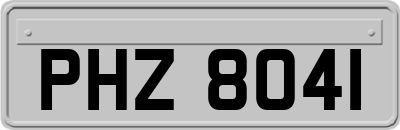 PHZ 8041